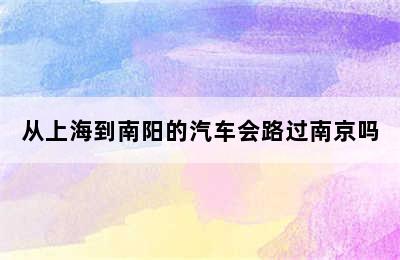 从上海到南阳的汽车会路过南京吗